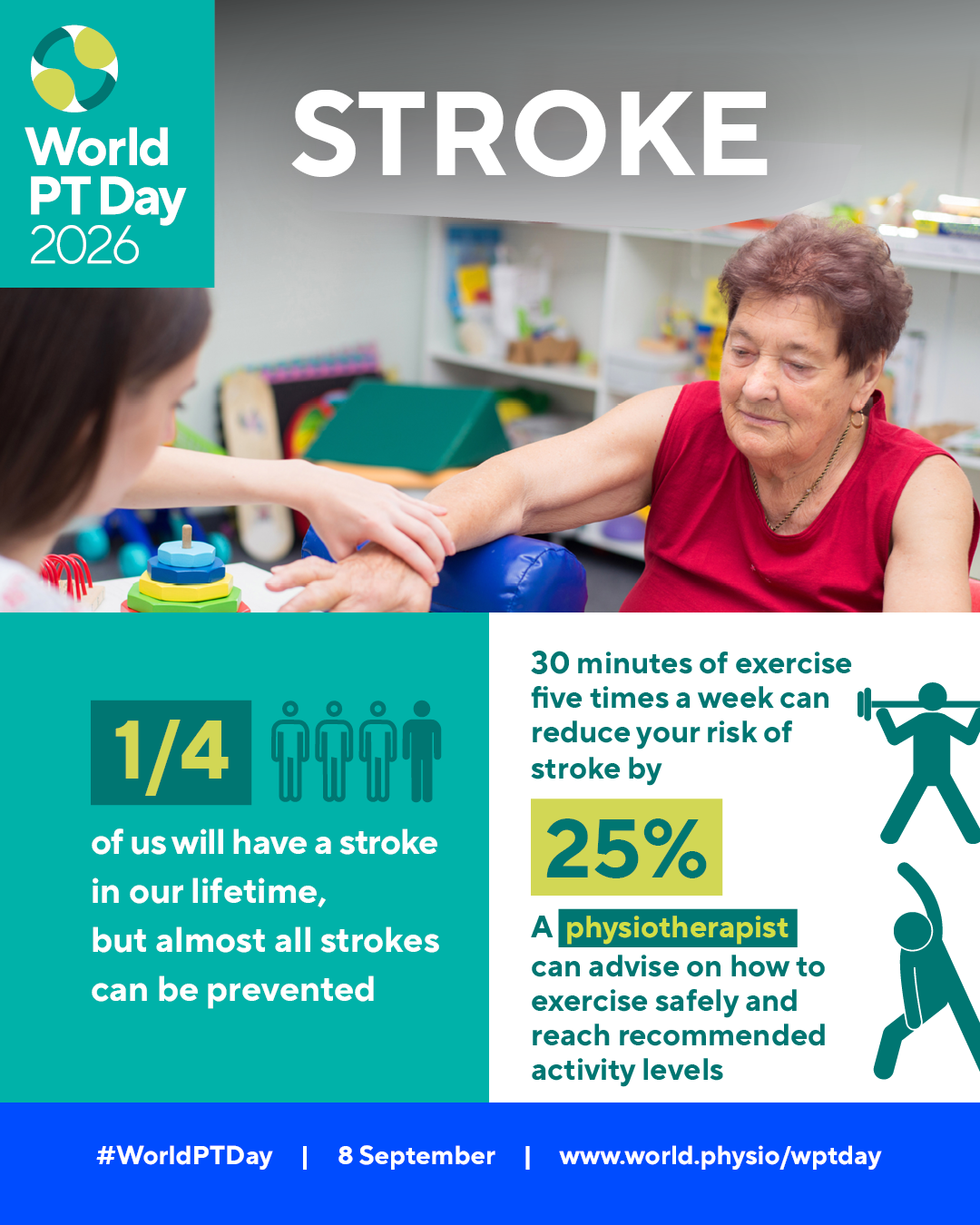 World
PT Day
2026

STROKE

1/4

of us will have a stroke in our lifetime, but almost all strokes can be prevented

30 minutes of exercise five times a week can reduce your risk of stroke by

25%

A physiotherapist can advise on how to exercise safely and reach recommended activity levels

#WorldPTDay | 8 September | www.world.physio/wptday